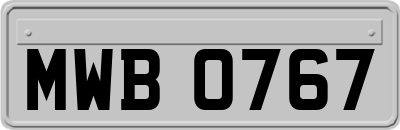 MWB 0767